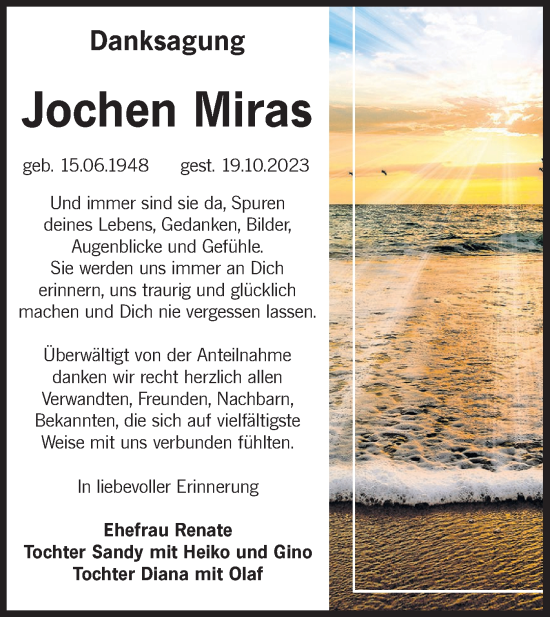 Danksagung

Jochen Miras

geb. 15.06.1948 gest. 19.10.2023

Und immer sind sie da, Spuren deines Lebens, Gedanken, Bilder, Augenblicke und Gefühle. Sie werden uns immer an Dich erinnern, uns traurig und glücklich machen und Dich nie vergessen lassen.

Überwältigt von der Anteilnahme danken wir recht herzlich allen Verwandten, Freunden, Nachbarn, Bekannten, die sich auf vielfältigste Weise mit uns verbunden fühlten.

In liebevoller Erinnerung

Ehefrau Renate
Tochter Sandy mit Heiko und Gino
Tochter Diana mit Olaf